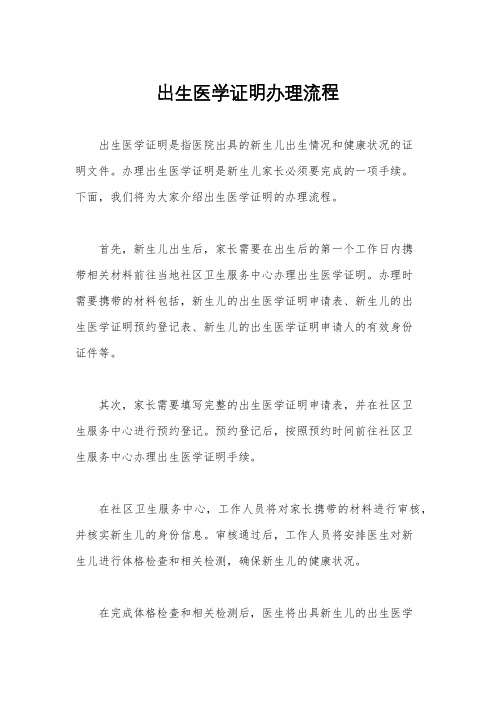 出生医学证明办理流程

出生医学证明是指医院出具的新生儿出生情况和健康状况的证明文件。办理出生医学证明是新生儿家长必须要完成的一项手续。下面，我们将为大家介绍出生医学证明的办理流程。

首先，新生儿出生后，家长需要在出生后的第一个工作日内携带相关材料前往当地社区卫生服务中心办理出生医学证明。办理时需要携带的材料包括，新生儿的出生医学证明申请表、新生儿的出生医学证明预约登记表、新生儿的出生医学证明申请人的有效身份证件等。

其次，家长需要填写完整的出生医学证明申请表，并在社区卫生服务中心进行预约登记。预约登记后，按照预约时间前往社区卫生服务中心办理出生医学证明手续。

在社区卫生服务中心，工作人员将对家长携带的材料进行审核，并核实新生儿的身份信息。审核通过后，工作人员将安排医生对新生儿进行体格检查和相关检测，确保新生儿的健康状况。

在完成体格检查和相关检测后，医生将出具新生儿的出生医学